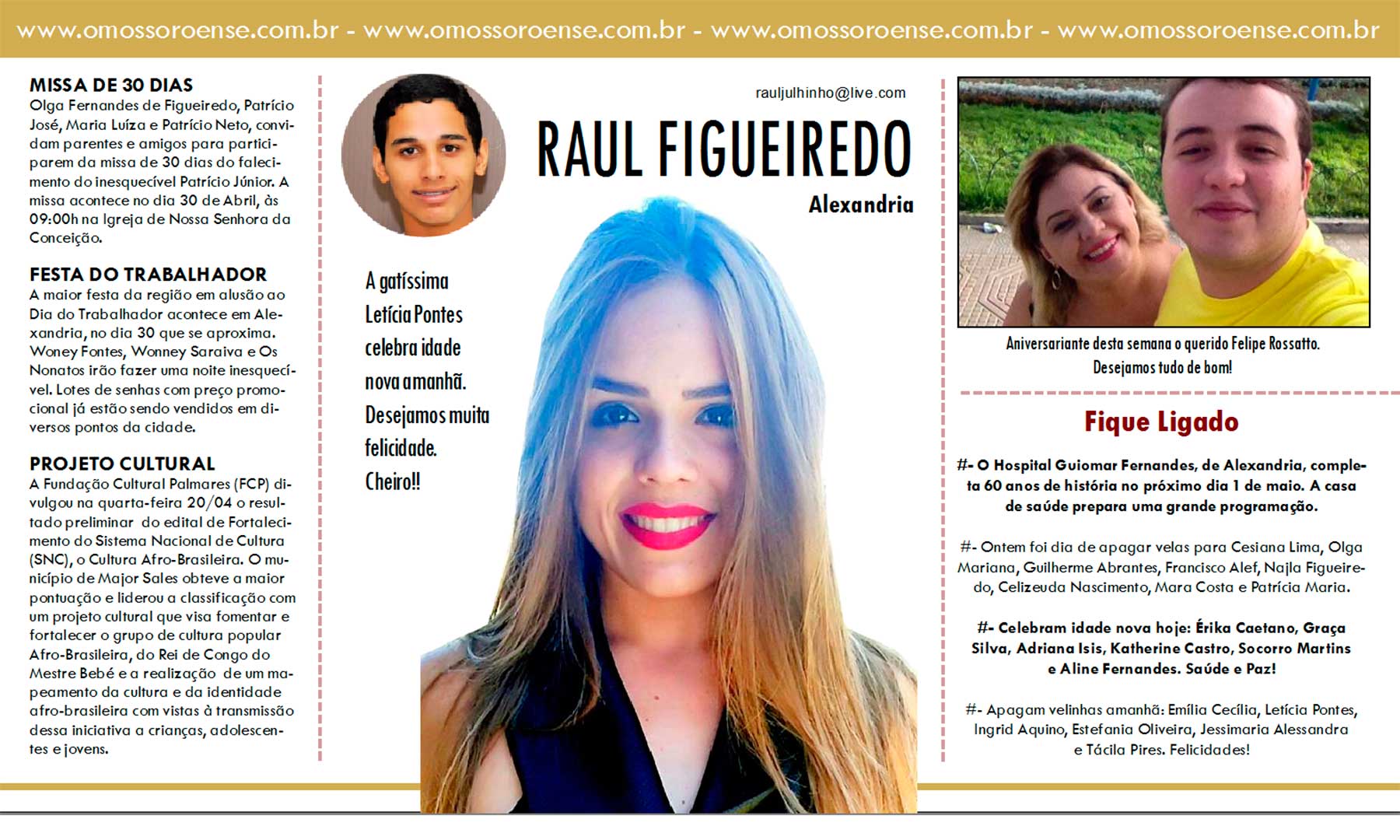 www.omossoroense.com.br - www.omossoroense.com.br - www.omossoroense.com.br - www.omossoroense.com.br

MISSA DE 30 DIAS
Olga Fernandes de Figueiredo, Patrício José, Maria Luíza e Patrício Neto, convidam parentes e amigos para participarem da missa de 30 dias do falecimento do inesquecível Patrício Júnior. A missa acontece no dia 30 de Abril, às 09:00h na Igreja de Nossa Senhora da Conceição.

FESTA DO TRABALHADOR
A maior festa da região em alusão ao Dia do Trabalhador acontece em Alexandria, no dia 30 que se aproxima. Woney Fontes, Wonney Saraiva e Os Nonatos irão fazer uma noite inesquecível. Lotes de senhas com preço promocional já estão sendo vendidos em diversos pontos da cidade.

PROJETO CULTURAL
A Fundação Cultural Palmares (FCP) divulgou na quarta-feira 20/04 o resultado preliminar do edital de Fortalecimento do Sistema Nacional de Cultura (SNC), o Cultura Afro-Brasileira. O município de Major Sales obteve a maior pontuação e liderou a classificação com um projeto cultural que visa fomentar e fortalecer o grupo de cultura popular Afro-Brasileira, do Rei de Congo do Mestre Bebé e a realização de um mapeamento da cultura e da identidade afro-brasileira com vistas à transmissão dessa iniciativa a crianças, adolescentes e jovens.

rauljulhinho@live.com

RAUL FIGUEIREDO

Alexandria

A gatíssima Letícia Pontes celebra idade nova amanhã. Desejamos muita felicidade. Cheiro!!

Aniversariante desta semana o querido Felipe Rossatto. Desejamos tudo de bom!

Fique Ligado

#- O Hospital Guiomar Fernandes, de Alexandria, completa 60 anos de história no próximo dia 1 de maio. A casa de saúde prepara uma grande programação.

#- Ontem foi dia de apagar velas para Cesiana Lima, Olga Mariana, Guilherme Abrantes, Francisco Alef, Najla Figueiredo, Celizeuda Nascimento, Mara Costa e Patrícia Maria.

#- Celebram idade nova hoje: Érika Caetano, Graça Silva, Adriana Isis, Katherine Castro, Socorro Martins e Aline Fernandes. Saúde e Paz!

#- Apagam velinhas amanhã: Emília Cecília, Letícia Pontes, Ingrid Aquino, Estefania Oliveira, Jessimaria Alessandra e Tácila Pires. Felicidades!